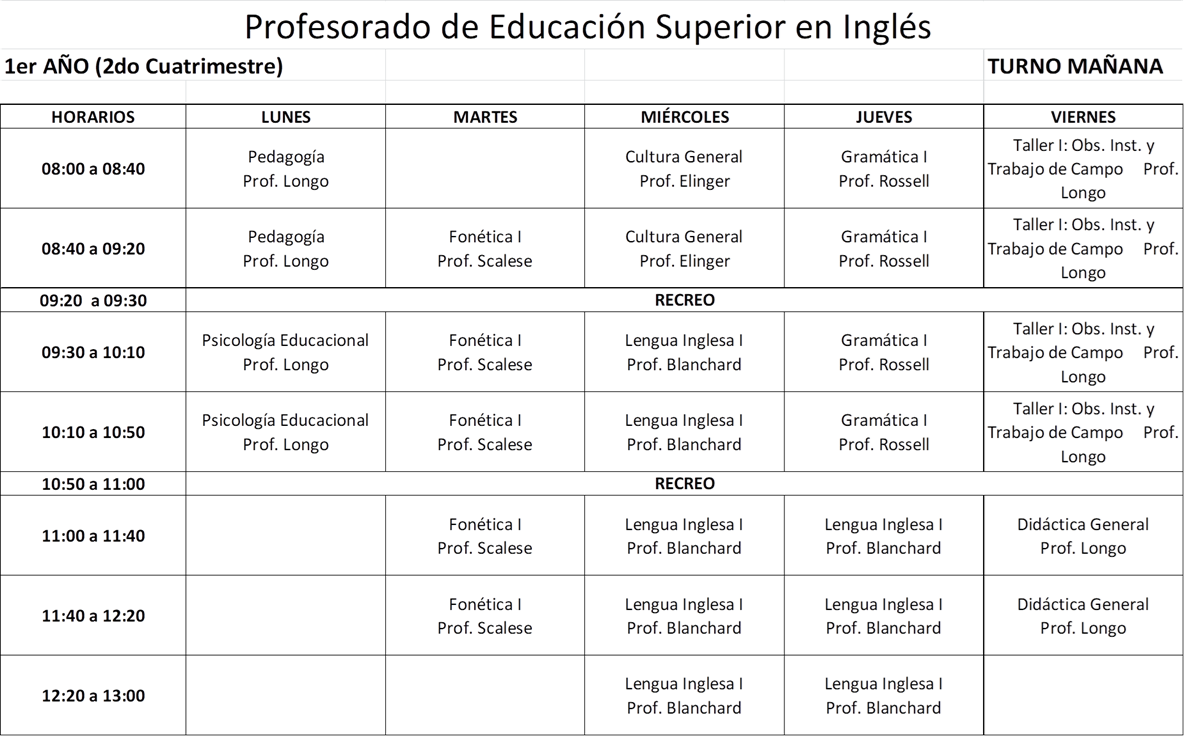 Profesorado de Educación Superior en Inglés

1er AÑO (2do Cuatrimestre) TURNO MAÑANA

| HORARIOS | LUNES | MARTES | MIÉRCOLES | JUEVES | VIERNES |
|---|---|---|---|---|---|
| 08:00 a 08:40 | Pedagogía Prof. Longo | | Cultura General Prof. Elinger | Gramática I Prof. Rossell | Taller I: Obs. Inst. y Trabajo de Campo Prof. Longo |
| 08:40 a 09:20 | Pedagogía Prof. Longo | Fonética I Prof. Scalese | Cultura General Prof. Elinger | Gramática I Prof. Rossell | Taller I: Obs. Inst. y Trabajo de Campo Prof. Longo |
| 09:20 a 09:30 | RECREO | | | | |
| 09:30 a 10:10 | Psicología Educacional Prof. Longo | Fonética I Prof. Scalese | Lengua Inglesa I Prof. Blanchard | Gramática I Prof. Rossell | Taller I: Obs. Inst. y Trabajo de Campo Prof. Longo |
| 10:10 a 10:50 | Psicología Educacional Prof. Longo | Fonética I Prof. Scalese | Lengua Inglesa I Prof. Blanchard | Gramática I Prof. Rossell | Taller I: Obs. Inst. y Trabajo de Campo Prof. Longo |
| 10:50 a 11:00 | RECREO | | | | |
| 11:00 a 11:40 | | Fonética I Prof. Scalese | Lengua Inglesa I Prof. Blanchard | Lengua Inglesa I Prof. Blanchard | Didáctica General Prof. Longo |
| 11:40 a 12:20 | | Fonética I Prof. Scalese | Lengua Inglesa I Prof. Blanchard | Lengua Inglesa I Prof. Blanchard | Didáctica General Prof. Longo |
| 12:20 a 13:00 | | | Lengua Inglesa I Prof. Blanchard | Lengua Inglesa I Prof. Blanchard | |